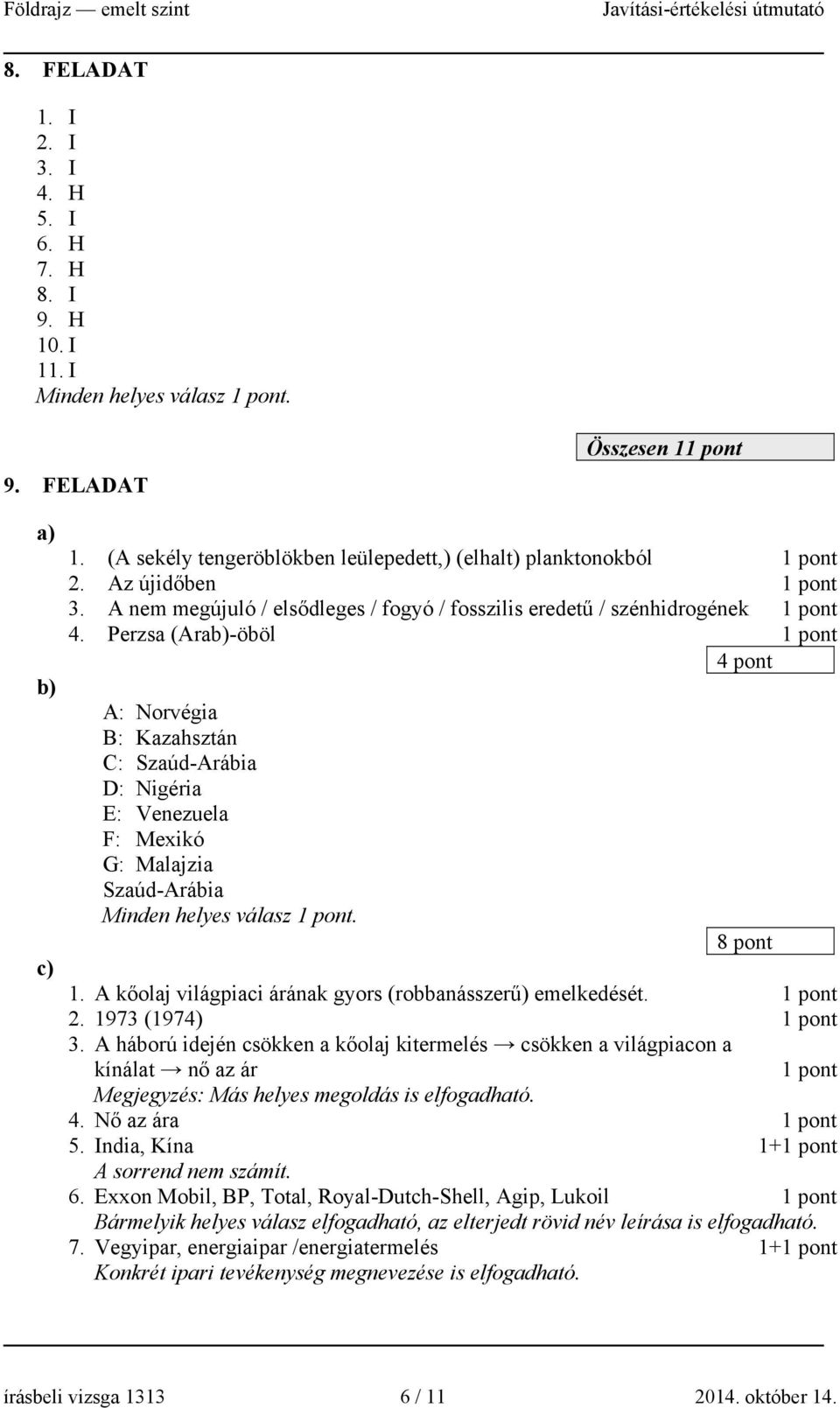 Földrajz — emelt szint Javítási-értékelési útmutató

8. FELADAT

1. I
2. I
3. I
4. H
5. I
6. H
7. H
8. I
9. H
10. I
11. I
Minden helyes válasz 1 pont.

Összesen 11 pont

9. FELADAT

a)
1. (A sekély tengeröblökben leülepedett,) (elhalt) planktonokból 1 pont
2. Az újidőben 1 pont
3. A nem megújuló / elsődleges / fogyó / fosszilis eredetű / szénhidrogének 1 pont
4. Perzsa (Arab)-öböl 1 pont

4 pont

b)
A: Norvégia
B: Kazahsztán
C: Szaúd-Arábia
D: Nigéria
E: Venezuela
F: Mexikó
G: Malajzia
Szaúd-Arábia
Minden helyes válasz 1 pont.

8 pont

c)
1. A kőolaj világpiaci árának gyors (robbanásszerű) emelkedését. 1 pont
2. 1973 (1974) 1 pont
3. A háború idején csökken a kőolaj kitermelés → csökken a világpiacon a kínálat → nő az ár 1 pont
Megjegyzés: Más helyes megoldás is elfogadható.
4. Nő az ára 1 pont
5. India, Kína 1+1 pont
A sorrend nem számít.
6. Exxon Mobil, BP, Total, Royal-Dutch-Shell, Agip, Lukoil 1 pont
Bármelyik helyes válasz elfogadható, az elterjedt rövid név leírása is elfogadható.
7. Vegyipar, energiaipar /energiatermelés 1+1 pont
Konkrét ipari tevékenység megnevezése is elfogadható.

írásbeli vizsga 1313 6 / 11 2014. október 14.